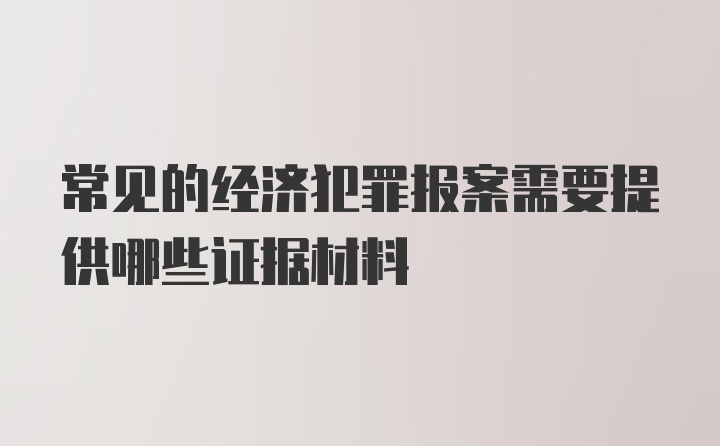 常见的经济犯罪报案需要提供哪些证据材料